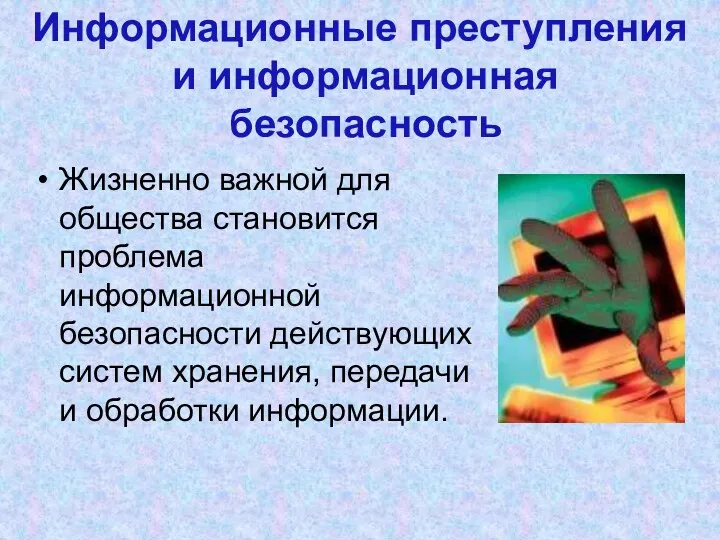 Информационные преступления и информационная безопасность

• Жизненно важной для общества становится проблема информационной безопасности действующих систем хранения, передачи и обработки информации.